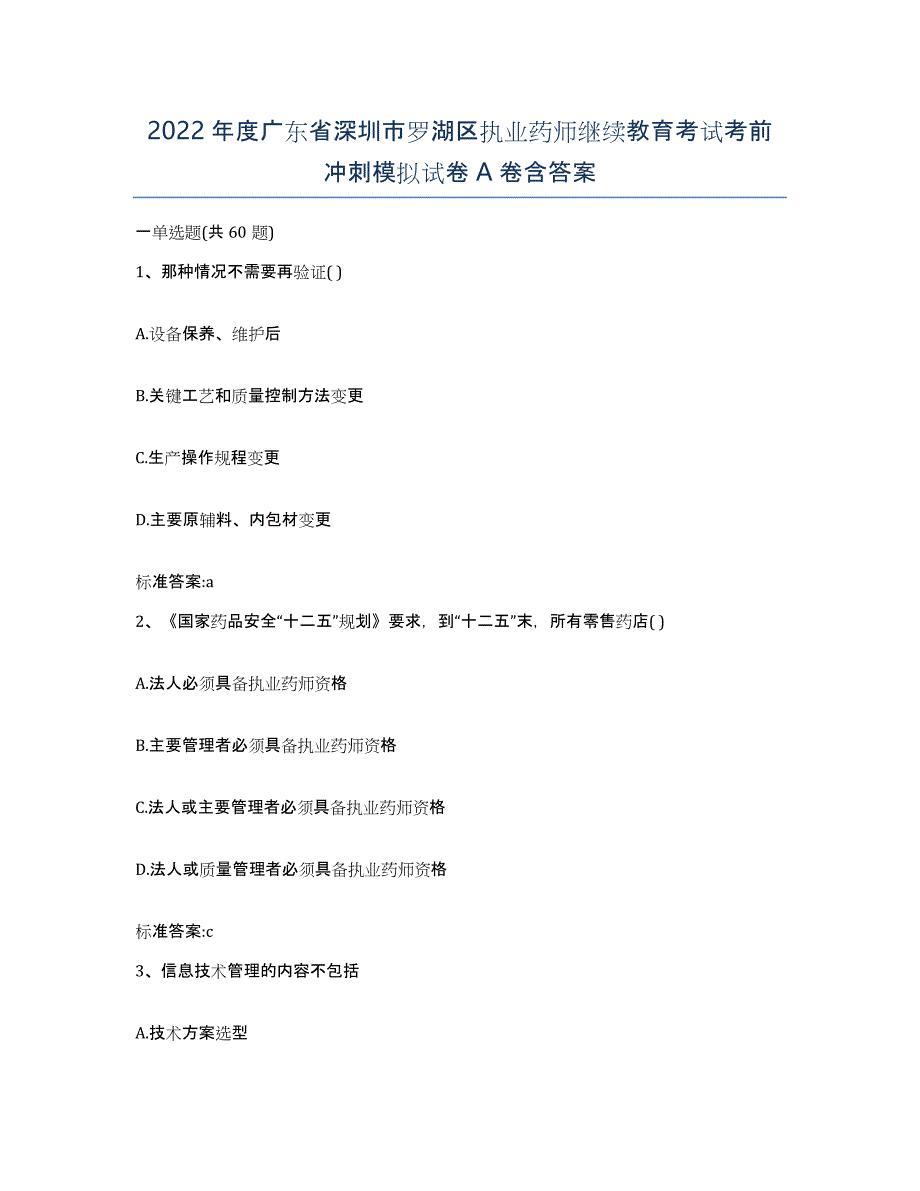 2022年度广东省深圳市罗湖区执业药师继续教育考试考前冲刺模拟试卷A卷含答案

一单选题(共60题)

1、那种情况不需要再验证( )

A.设备保养、维护后

B.关键工艺和质量控制方法变更

C.生产操作规程变更

D.主要原辅料、内包材变更

标准答案:a

2、《国家药品安全“十二五”规划》要求，到“十二五”末，所有零售药店( )

A.法人必须具备执业药师资格

B.主要管理者必须具备执业药师资格

C.法人或主要管理者必须具备执业药师资格

D.法人或质量管理者必须具备执业药师资格

标准答案:c

3、信息技术管理的内容不包括

A.技术方案选型